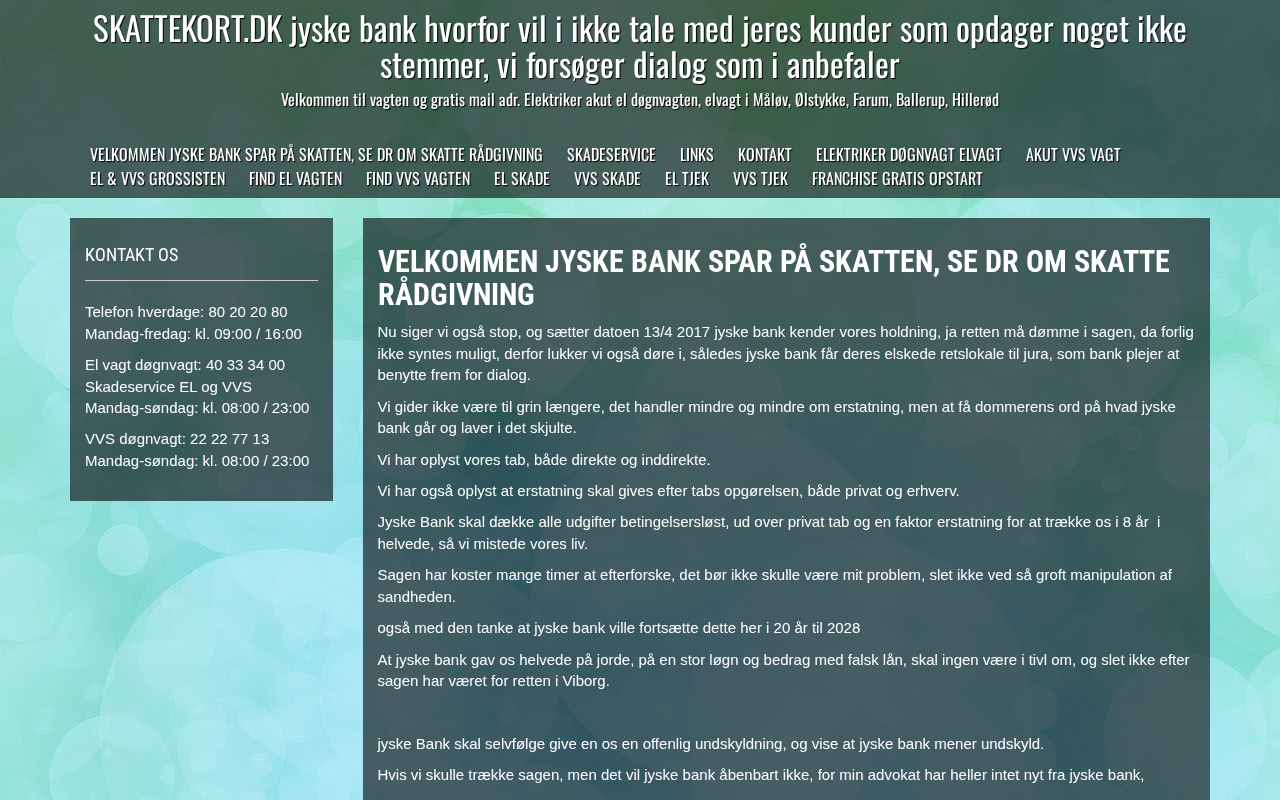 SKATTEKORT.DK jyske bank hvorfor vil i ikke tale med jeres kunder som opdager noget ikke stemmer, vi forsøger dialog som i anbefaler

Velkommen til vagten og gratis mail adr. Elektriker akut el døgnvagten, elvagt i Måløv, Ølstykke, Farum, Ballerup, Hillerød

VELKOMMEN JYSKE BANK SPAR PÅ SKATTEN, SE DR OM SKATTE RÅDGIVNING SKADESERVICE LINKS KONTAKT ELEKTRIKER DØGNVAGT ELVAGT AKUT VVS VAGT EL & VVS GROSSISTEN FIND EL VAGTEN FIND VVS VAGTEN EL SKADE VVS SKADE EL TJEK VVS TJEK FRANCHISE GRATIS OPSTART

KONTAKT OS

Telefon hverdage: 80 20 20 80
Mandag-fredag: kl. 09:00 / 16:00

El vagt døgnvagt: 40 33 34 00
Skadeservice EL og VVS
Mandag-søndag: kl. 08:00 / 23:00

VVS døgnvagt: 22 22 77 13
Mandag-søndag: kl. 08:00 / 23:00

VELKOMMEN JYSKE BANK SPAR PÅ SKATTEN, SE DR OM SKATTE RÅDGIVNING

Nu siger vi også stop, og sætter datoen 13/4 2017 jyske bank kender vores holdning, ja retten må dømme i sagen, da forlig ikke syntes muligt, derfor lukker vi også døre i, således jyske bank får deres elskede retslokale til jura, som bank plejer at benytte frem for dialog.

Vi gider ikke være til grin længere, det handler mindre og mindre om erstatning, men at få dommerens ord på hvad jyske bank går og laver i det skjulte.

Vi har oplyst vores tab, både direkte og inddirekte.

Vi har også oplyst at erstatning skal gives efter tabs opgørelsen, både privat og erhverv.

Jyske Bank skal dække alle udgifter betingelsersløst, ud over privat tab og en faktor erstatning for at trække os i 8 år i helvede, så vi mistede vores liv.

Sagen har koster mange timer at efterforske, det bør ikke skulle være mit problem, slet ikke ved så groft manipulation af sandheden.

også med den tanke at jyske bank ville fortsætte dette her i 20 år til 2028

At jyske bank gav os helvede på jorde, på en stor løgn og bedrag med falsk lån, skal ingen være i tivl om, og slet ikke efter sagen har været for retten i Viborg.

jyske Bank skal selvfølge give en os en offenlig undskyldning, og vise at jyske bank mener undskyld.

Hvis vi skulle trække sagen, men det vil jyske bank åbenbart ikke, for min advokat har heller intet nyt fra jyske bank,